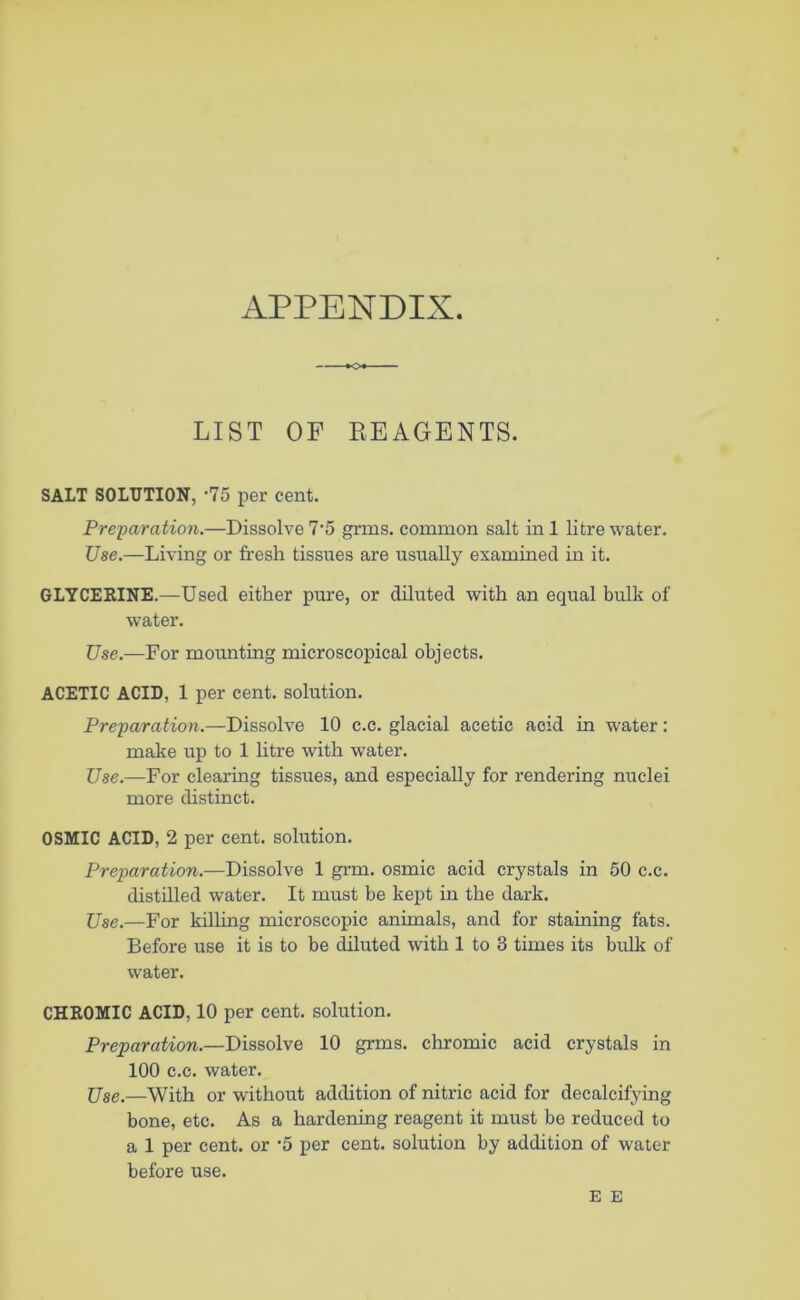 APPENDIX.

LIST OF REAGENTS.

SALT SOLUTION, ·75 per cent.

Preparation.—Dissolve 7·5 grms. common salt in 1 litre water.
Use.—Living or fresh tissues are usually examined in it.

GLYCERINE.—Used either pure, or diluted with an equal bulk of water.

Use.—For mounting microscopical objects.

ACETIC ACID, 1 per cent. solution.

Preparation.—Dissolve 10 c.c. glacial acetic acid in water: make up to 1 litre with water.
Use.—For clearing tissues, and especially for rendering nuclei more distinct.

OSMIC ACID, 2 per cent. solution.

Preparation.—Dissolve 1 grm. osmic acid crystals in 50 c.c. distilled water. It must be kept in the dark.
Use.—For killing microscopic animals, and for staining fats. Before use it is to be diluted with 1 to 3 times its bulk of water.

CHROMIC ACID, 10 per cent. solution.

Preparation.—Dissolve 10 grms. chromic acid crystals in 100 c.c. water.
Use.—With or without addition of nitric acid for decalcifying bone, etc. As a hardening reagent it must be reduced to a 1 per cent. or ·5 per cent. solution by addition of water before use.

E E